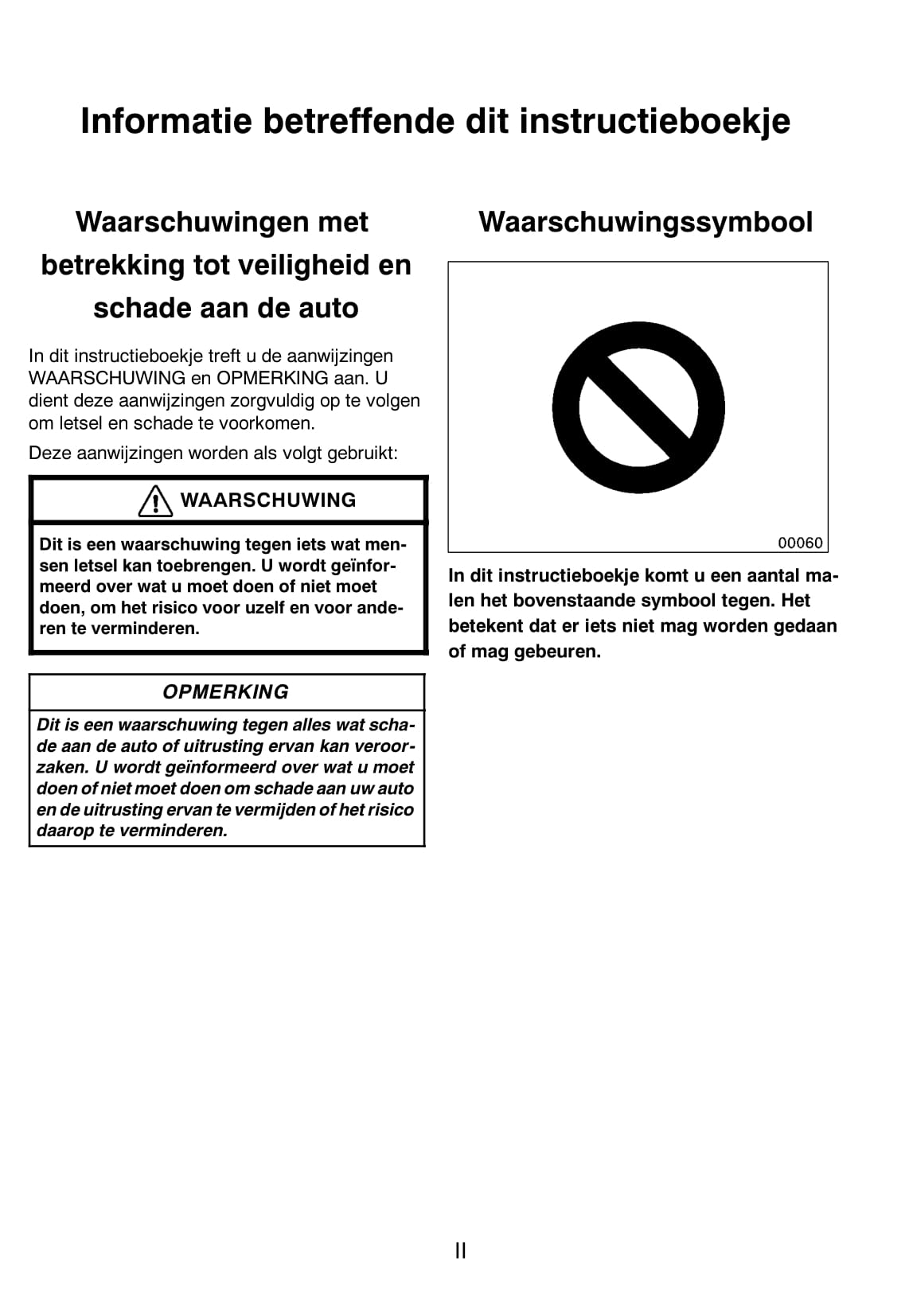 Informatie betreffende dit instructieboekje

Waarschuwingen met betrekking tot veiligheid en schade aan de auto

In dit instructieboekje treft u de aanwijzingen WAARSCHUWING en OPMERKING aan. U dient deze aanwijzingen zorgvuldig op te volgen om letsel en schade te voorkomen.

Deze aanwijzingen worden als volgt gebruikt:

WAARSCHUWING

Dit is een waarschuwing tegen iets wat mensen letsel kan toebrengen. U wordt geïnformeerd over wat u moet doen of niet moet doen, om het risico voor uzelf en voor anderen te verminderen.

OPMERKING

Dit is een waarschuwing tegen alles wat schade aan de auto of uitrusting ervan kan veroorzaken. U wordt geïnformeerd over wat u moet doen of niet moet doen om schade aan uw auto en de uitrusting ervan te vermijden of het risico daarop te verminderen.

Waarschuwingssymbool

00060

In dit instructieboekje komt u een aantal malen het bovenstaande symbool tegen. Het betekent dat er iets niet mag worden gedaan of mag gebeuren.

II